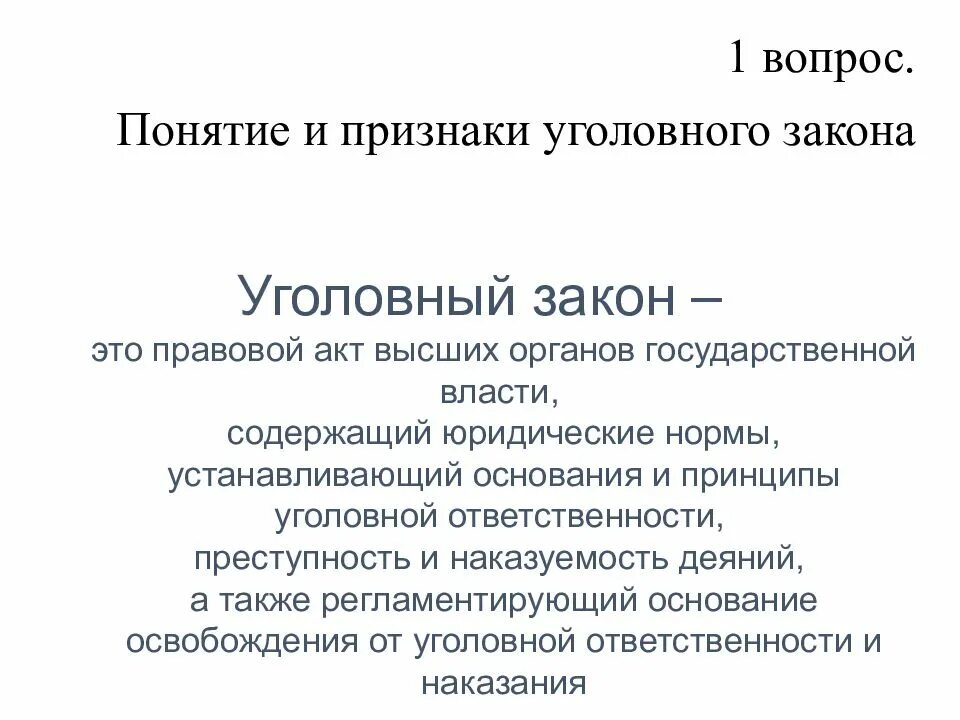 1 вопрос.

Понятие и признаки уголовного закона

Уголовный закон –

это правовой акт высших органов государственной власти,
содержащий юридические нормы,
устанавливающий основания и принципы уголовной ответственности,
преступность и наказуемость деяний,
а также регламентирующий основание освобождения от уголовной ответственности и наказания